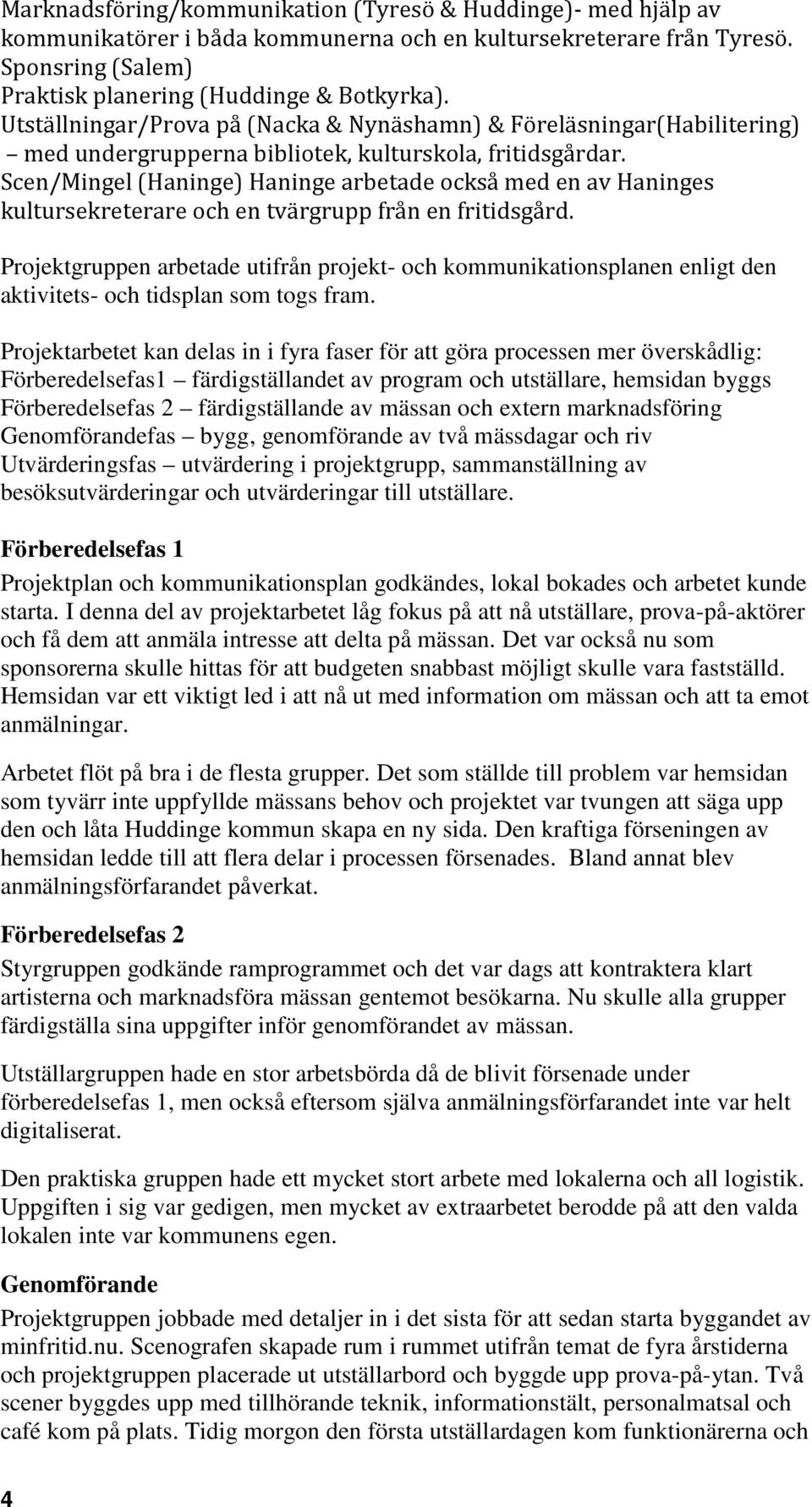 Marknadsföring/kommunikation (Tyresö & Huddinge)- med hjälp av kommunikatörer i båda kommunerna och en kultursekreterare från Tyresö.
Sponsring (Salem)
Praktisk planering (Huddinge & Botkyrka).
Utställningar/Prova på (Nacka & Nynäshamn) & Föreläsningar(Habilitering) – med undergrupperna bibliotek, kulturskola, fritidsgårdar.
Scen/Mingel (Haninge) Haninge arbetade också med en av Haninges kultursekreterare och en tvärgrupp från en fritidsgård.

Projektgruppen arbetade utifrån projekt- och kommunikationsplanen enligt den aktivitets- och tidsplan som togs fram.

Projektarbetet kan delas in i fyra faser för att göra processen mer överskådlig:
Förberedelsefas1 – färdigställandet av program och utställare, hemsidan byggs
Förberedelsefas 2 – färdigställande av mässan och extern marknadsföring
Genomförandefas – bygg, genomförande av två mässdagar och riv
Utvärderingsfas – utvärdering i projektgrupp, sammanställning av besöksutvärderingar och utvärderingar till utställare.

Förberedelsefas 1
Projektplan och kommunikationsplan godkändes, lokal bokades och arbetet kunde starta. I denna del av projektarbetet låg fokus på att nå utställare, prova-på-aktörer och få dem att anmäla intresse att delta på mässan. Det var också nu som sponsorerna skulle hittas för att budgeten snabbast möjligt skulle vara fastställd. Hemsidan var ett viktigt led i att nå ut med information om mässan och att ta emot anmälningar.

Arbetet flöt på bra i de flesta grupper. Det som ställde till problem var hemsidan som tyvärr inte uppfyllde mässans behov och projektet var tvungen att säga upp den och låta Huddinge kommun skapa en ny sida. Den kraftiga förseningen av hemsidan ledde till att flera delar i processen försenades. Bland annat blev anmälningsförfarandet påverkat.

Förberedelsefas 2
Styrgruppen godkände ramprogrammet och det var dags att kontraktera klart artisterna och marknadsföra mässan gentemot besökarna. Nu skulle alla grupper färdigställa sina uppgifter inför genomförandet av mässan.

Utställargruppen hade en stor arbetsbörda då de blivit försenade under förberedelsefas 1, men också eftersom själva anmälningsförfarandet inte var helt digitaliserat.

Den praktiska gruppen hade ett mycket stort arbete med lokalerna och all logistik. Uppgiften i sig var gedigen, men mycket av extraarbetet berodde på att den valda lokalen inte var kommunens egen.

Genomförande
Projektgruppen jobbade med detaljer in i det sista för att sedan starta byggandet av minfritid.nu. Scenografen skapade rum i rummet utifrån temat de fyra årstiderna och projektgruppen placerade ut utställarbord och byggde upp prova-på-ytan. Två scener byggdes upp med tillhörande teknik, informationstält, personalmatsal och café kom på plats. Tidig morgon den första utställardagen kom funktionärerna och

4